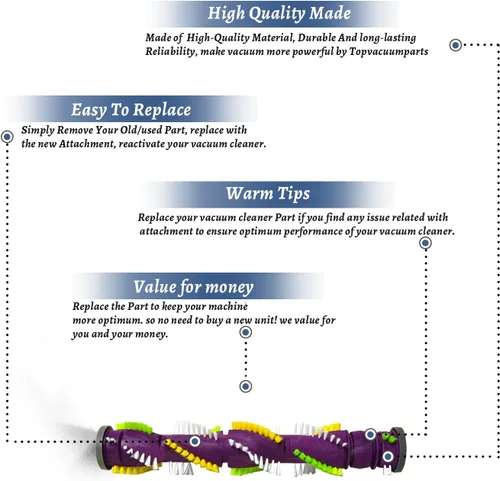 High Quality Made

Made of High-Quality Material, Durable And long-lasting Reliability, make vacuum more powerful by Topvacuumparts

Easy To Replace

Simply Remove Your Old/used Part, replace with the new Attachment, reactivate your vacuum cleaner.

Warm Tips

Replace your vacuum cleaner Part if you find any issue related with attachment to ensure optimum performance of your vacuum cleaner.

Value for money

Replace the Part to keep your machine more optimum. so no need to buy a new unit! we value for you and your money.